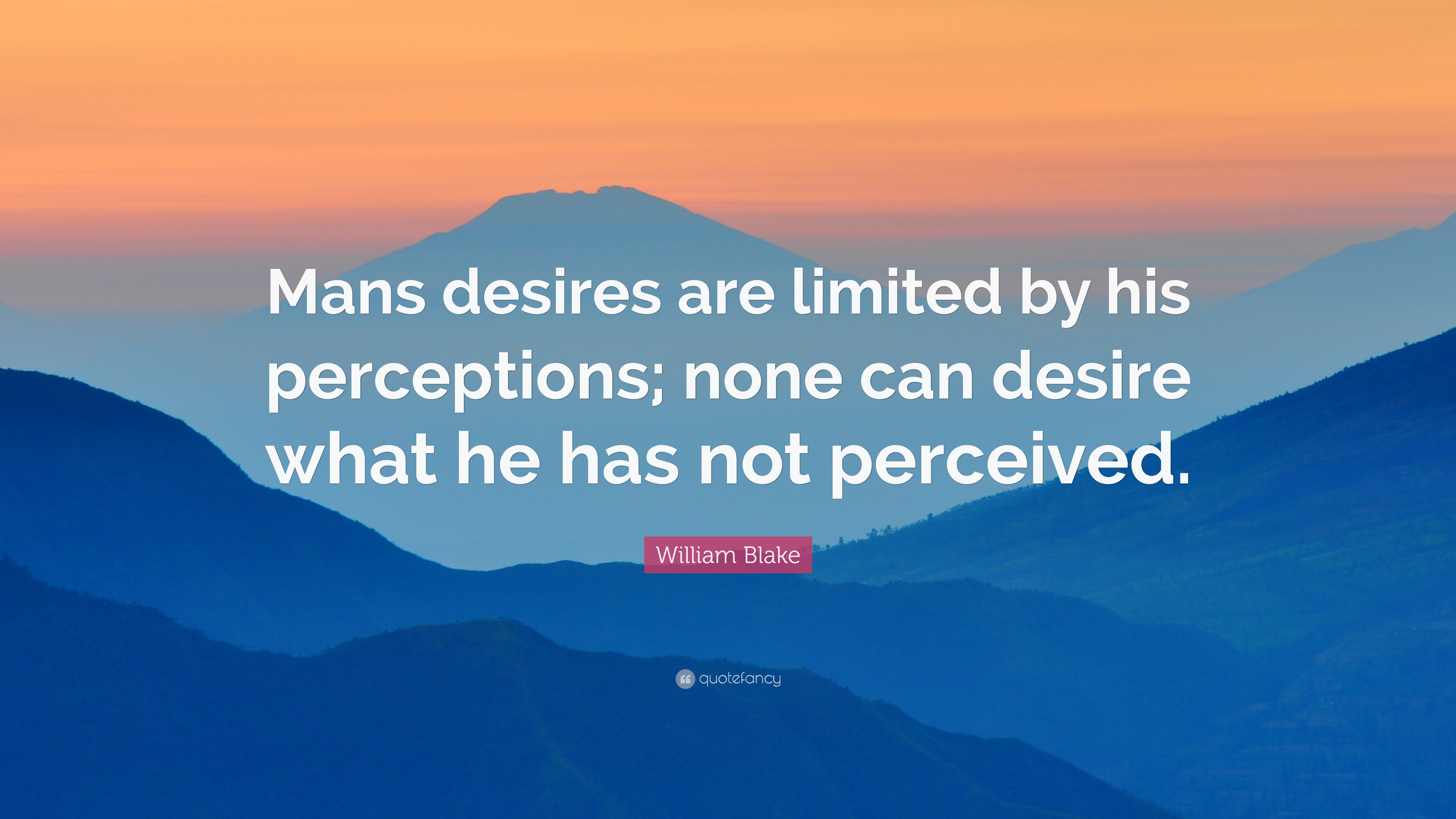 Mans desires are limited by his perceptions; none can desire what he has not perceived.

William Blake

quotefancy